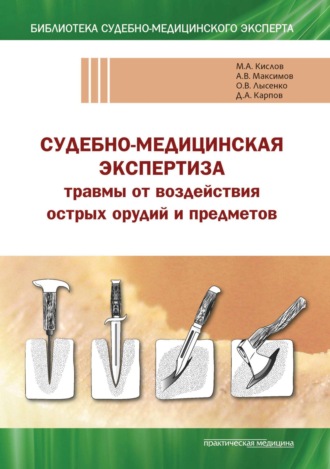 БИБЛИОТЕКА СУДЕБНО-МЕДИЦИНСКОГО ЭКСПЕРТА

М.А. Кислов
А.В. Максимов
О.В. Лысенко
Д.А. Карпов

СУДЕБНО-МЕДИЦИНСКАЯ ЭКСПЕРТИЗА
травмы от воздействия острых орудий и предметов

практическая медицина